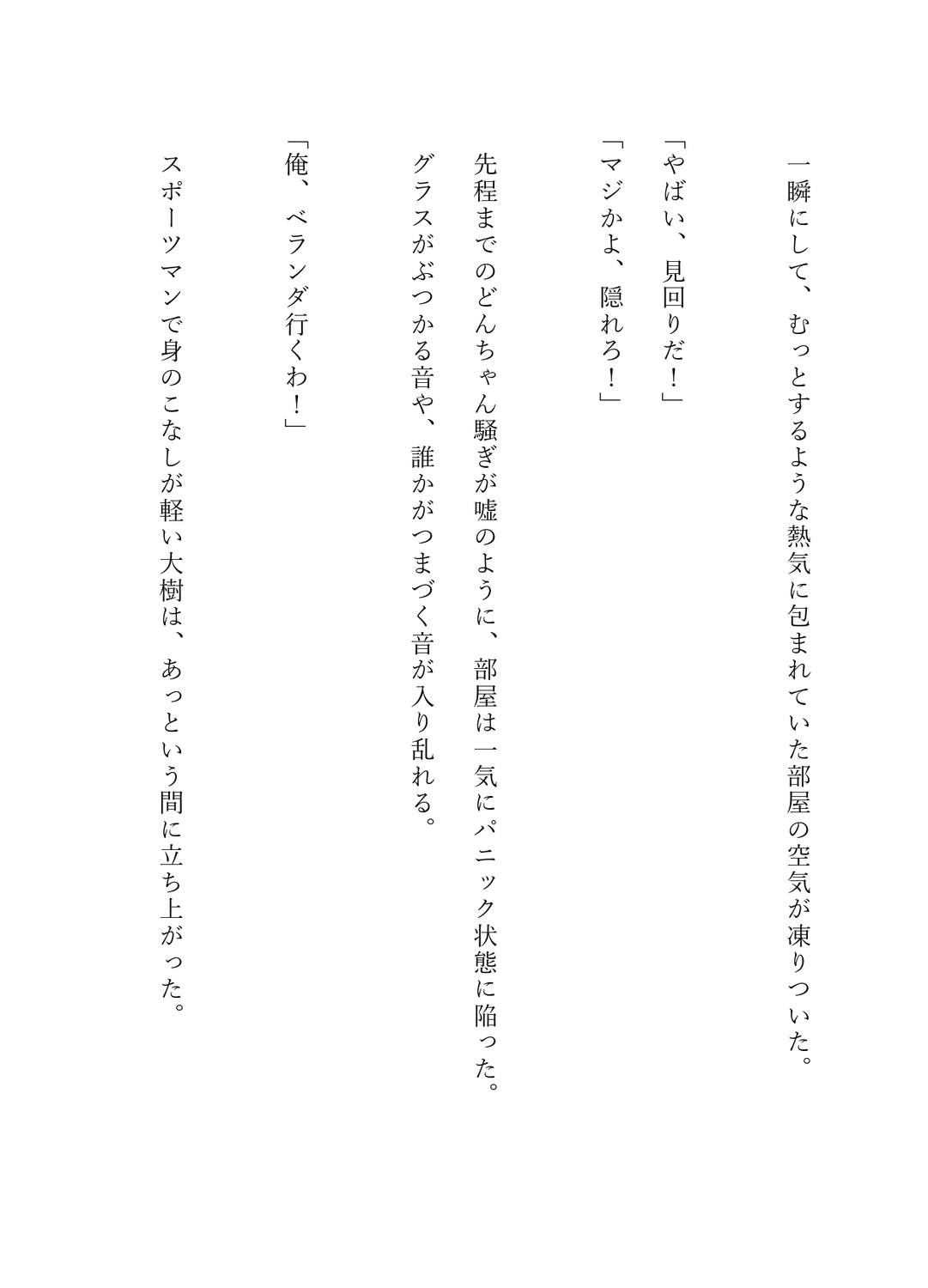 一瞬にして、むっとするような熱気に包まれていた部屋の空気が凍りついた。

「やばい、見回りだ！」
「マジかよ、隠れろ！」

先程までのどんちゃん騒ぎが嘘のように、部屋は一気にパニック状態に陥った。
グラスがぶつかる音や、誰かがつまづく音が入り乱れる。

「俺、ベランダ行くわ！」

スポーツマンで身のこなしが軽い大樹は、あっという間に立ち上がった。